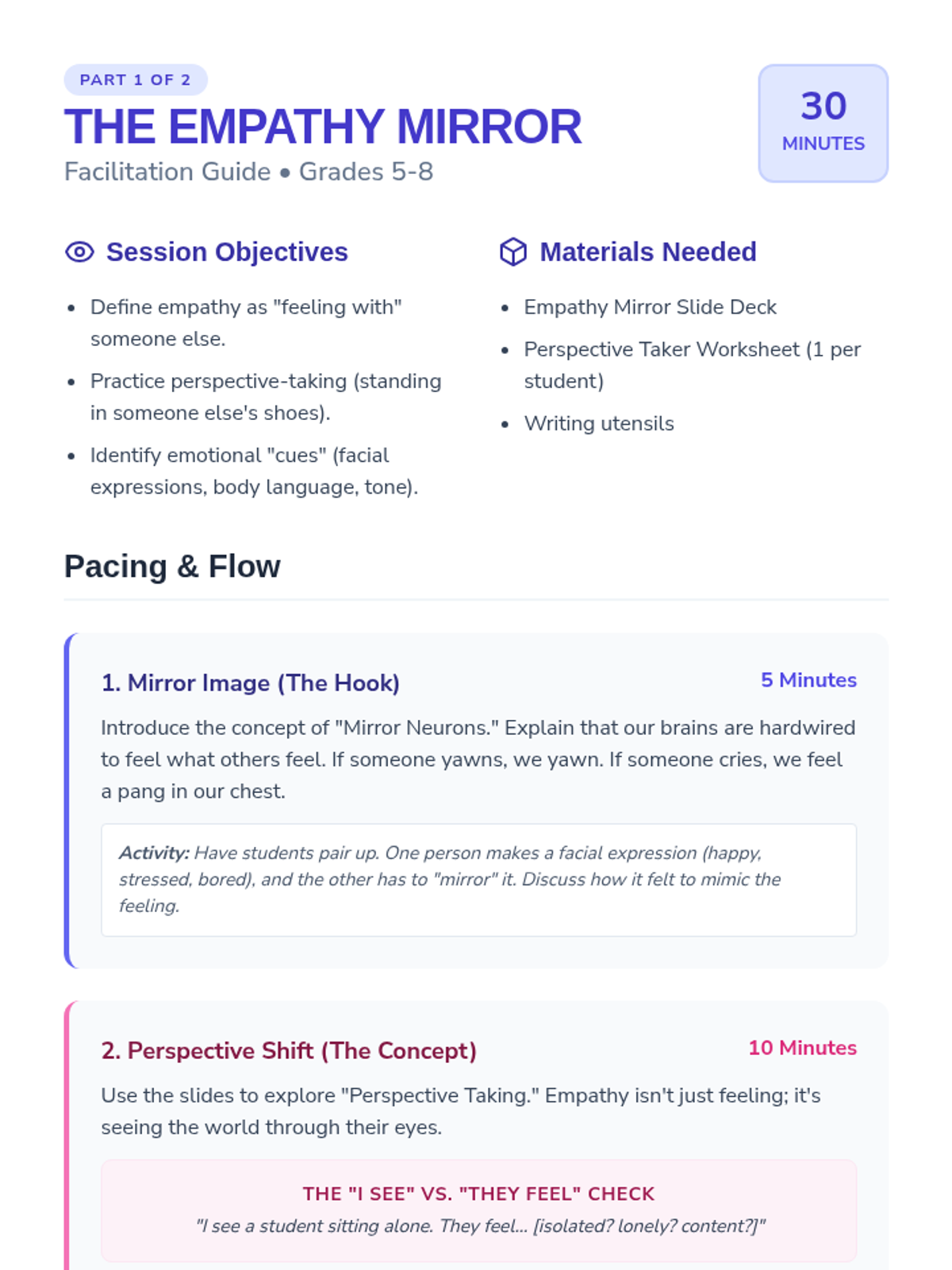 PART 1 OF 2

THE EMPATHY MIRROR

Facilitation Guide • Grades 5-8

30
MINUTES

Session Objectives

• Define empathy as "feeling with" someone else.
• Practice perspective-taking (standing in someone else's shoes).
• Identify emotional "cues" (facial expressions, body language, tone).

Materials Needed

• Empathy Mirror Slide Deck
• Perspective Taker Worksheet (1 per student)
• Writing utensils

Pacing & Flow

1. Mirror Image (The Hook)

5 Minutes

Introduce the concept of "Mirror Neurons." Explain that our brains are hardwired to feel what others feel. If someone yawns, we yawn. If someone cries, we feel a pang in our chest.

Activity: Have students pair up. One person makes a facial expression (happy, stressed, bored), and the other has to "mirror" it. Discuss how it felt to mimic the feeling.

2. Perspective Shift (The Concept)

10 Minutes

Use the slides to explore "Perspective Taking." Empathy isn't just feeling; it's seeing the world through their eyes.

THE "I SEE" VS. "THEY FEEL" CHECK

"I see a student sitting alone. They feel... [isolated? lonely? content?]"